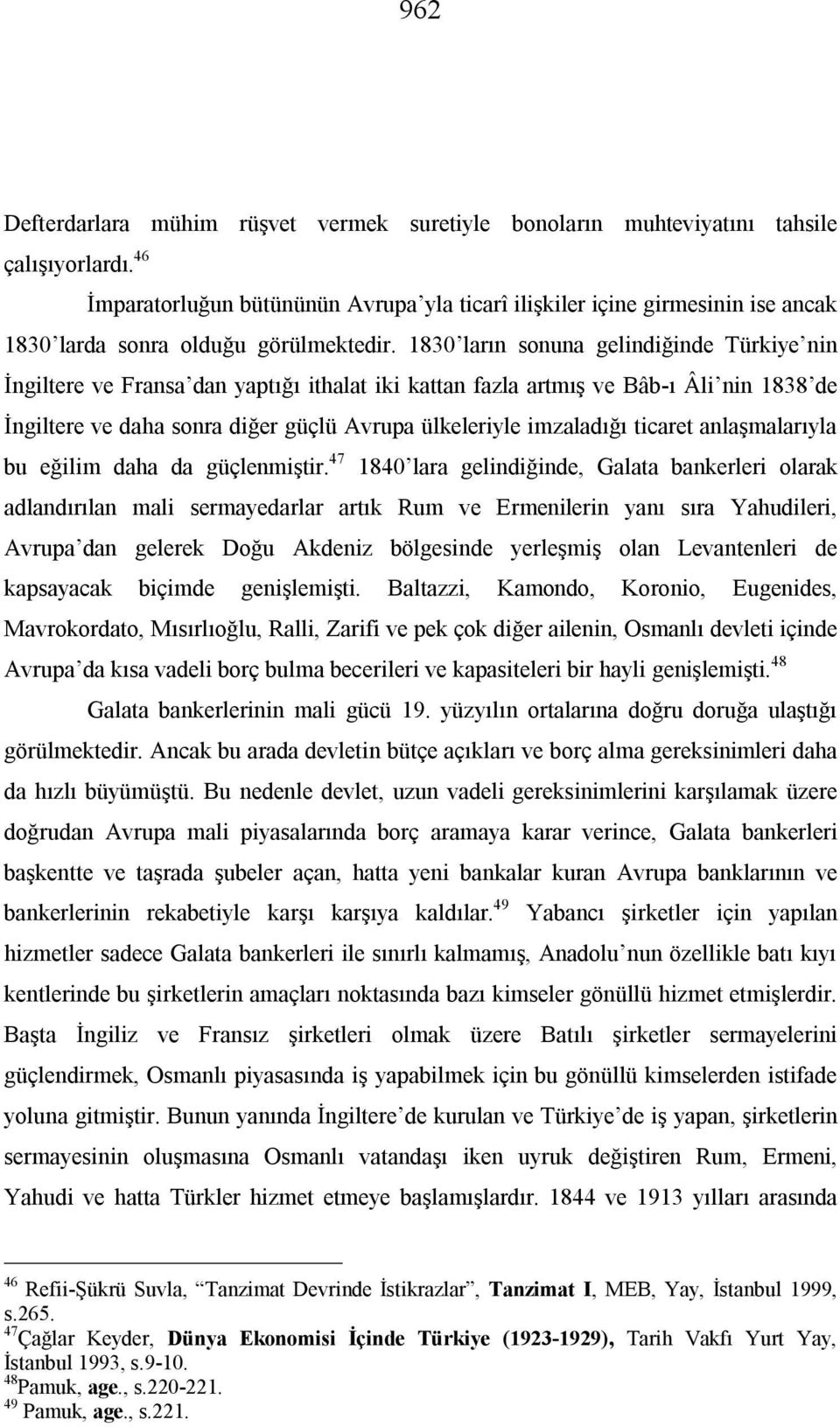 962

Defterdarlara mühim rüşvet vermek suretiyle bonoların muhteviyatını tahsile çalışıyorlardı.$^{46}$

İmparatorluğun bütününün Avrupa'yla ticarî ilişkiler içine girmesinin ise ancak 1830'larda sonra olduğu görülmektedir. 1830'ların sonuna gelindiğinde Türkiye'nin İngiltere ve Fransa'dan yaptığı ithalat iki kattan fazla artmış ve Bâb-ı Âli'nin 1838'de İngiltere ve daha sonra diğer güçlü Avrupa ülkeleriyle imzaladığı ticaret anlaşmalarıyla bu eğilim daha da güçlenmiştir.$^{47}$ 1840'lara gelindiğinde, Galata bankerleri olarak adlandırılan mali sermayedarlar artık Rum ve Ermenilerin yanı sıra Yahudileri, Avrupa'dan gelerek Doğu Akdeniz bölgesinde yerleşmiş olan Levantenleri de kapsayacak biçimde genişlemişti. Baltazzi, Kamondo, Koronio, Eugenides, Mavrokordato, Mısırlıoğlu, Ralli, Zarifi ve pek çok diğer ailenin, Osmanlı devleti içinde Avrupa'da kısa vadeli borç bulma becerileri ve kapasiteleri bir hayli genişlemişti.$^{48}$

Galata bankerlerinin mali gücü 19. yüzyılın ortalarına doğru doruğa ulaştığı görülmektedir. Ancak bu arada devletin bütçe açıkları ve borç alma gereksinimleri daha da hızlı büyümüştü. Bu nedenle devlet, uzun vadeli gereksinimlerini karşılamak üzere doğrudan Avrupa mali piyasalarında borç aramaya karar verince, Galata bankerleri başkentte ve taşrada şubeler açan, hatta yeni bankalar kuran Avrupa banklarının ve bankerlerinin rekabetiyle karşı karşıya kaldılar.$^{49}$ Yabancı şirketler için yapılan hizmetler sadece Galata bankerleri ile sınırlı kalmamış, Anadolu'nun özellikle batı kıyı kentlerinde bu şirketlerin amaçları noktasında bazı kimseler gönüllü hizmet etmişlerdir. Başta İngiliz ve Fransız şirketleri olmak üzere Batılı şirketler sermayelerini güçlendirmek, Osmanlı piyasasında iş yapabilmek için bu gönüllü kimselerden istifade yoluna gitmiştir. Bunun yanında İngiltere'de kurulan ve Türkiye'de iş yapan, şirketlerin sermayesinin oluşmasına Osmanlı vatandaşı iken uyruk değiştiren Rum, Ermeni, Yahudi ve hatta Türkler hizmet etmeye başlamışlardır. 1844 ve 1913 yılları arasında

$^{46}$ Refii-Şükrü Suvla, "Tanzimat Devrinde İstikrazlar", Tanzimat I, MEB, Yay, İstanbul 1999, s.265.
$^{47}$Çağlar Keyder, Dünya Ekonomisi İçinde Türkiye (1923-1929), Tarih Vakfı Yurt Yay, İstanbul 1993, s.9-10.
$^{48}$Pamuk, age., s.220-221.
$^{49}$ Pamuk, age., s.221.